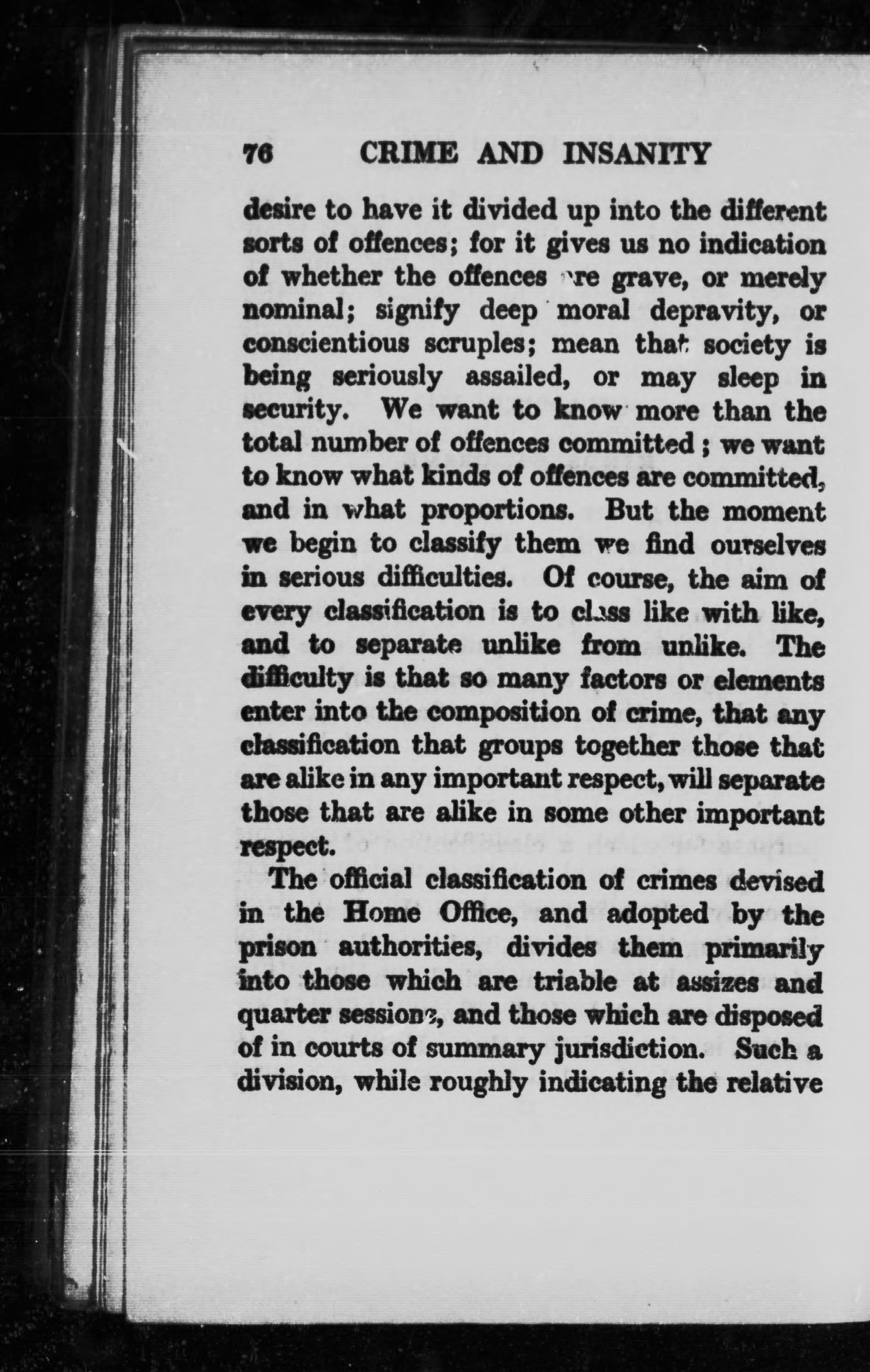 76 CRIME AND INSANITY

desire to have it divided up into the different sorts of offences; for it gives us no indication of whether the offences are grave, or merely nominal; signify deep moral depravity, or conscientious scruples; mean that society is being seriously assailed, or may sleep in security. We want to know more than the total number of offences committed; we want to know what kinds of offences are committed, and in what proportions. But the moment we begin to classify them we find ourselves in serious difficulties. Of course, the aim of every classification is to class like with like, and to separate unlike from unlike. The difficulty is that so many factors or elements enter into the composition of crime, that any classification that groups together those that are alike in any important respect, will separate those that are alike in some other important respect.

The official classification of crimes devised in the Home Office, and adopted by the prison authorities, divides them primarily into those which are triable at assizes and quarter sessions, and those which are disposed of in courts of summary jurisdiction. Such a division, while roughly indicating the relative